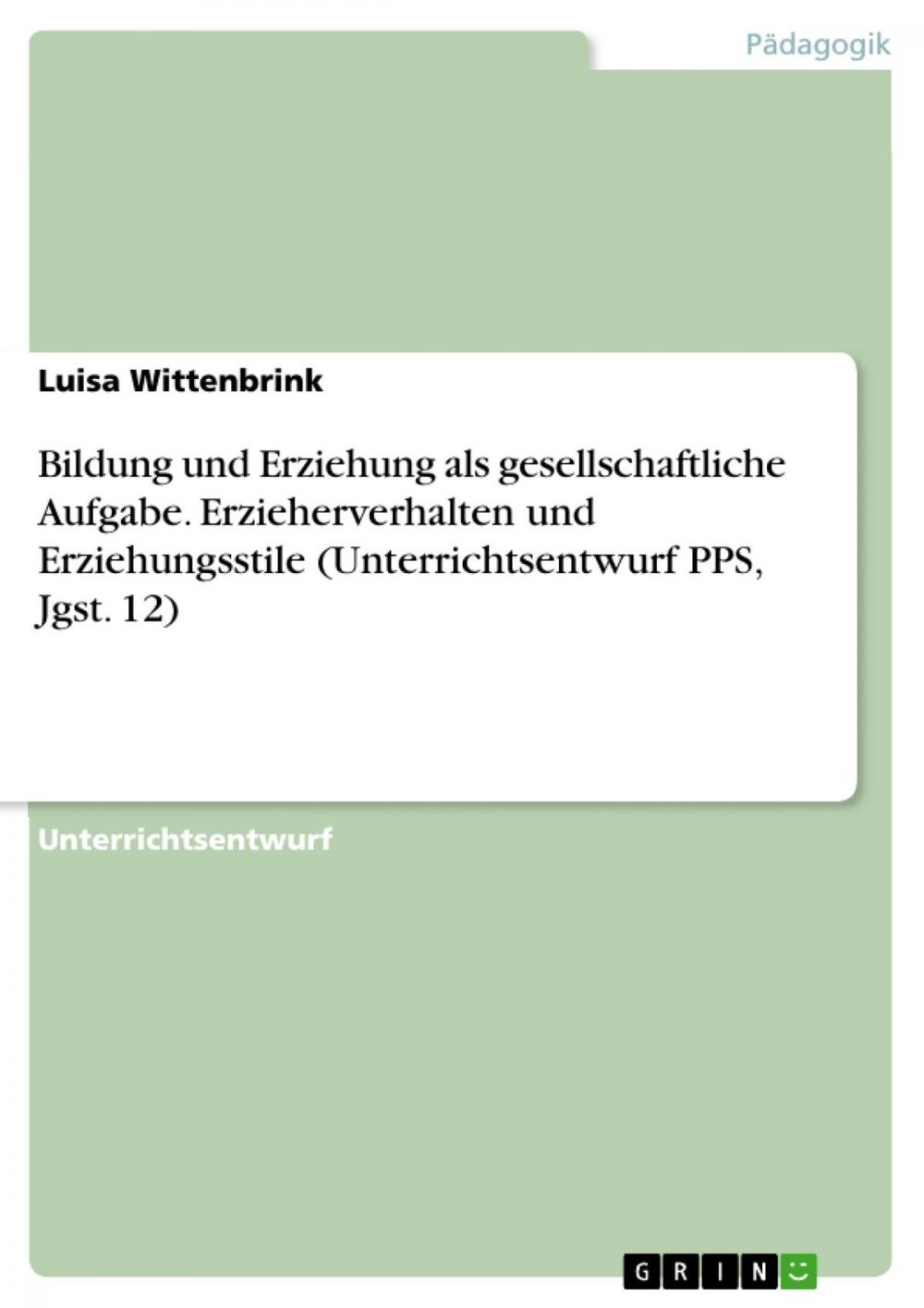 Pädagogik

Luisa Wittenbrink

Bildung und Erziehung als gesellschaftliche Aufgabe. Erzieherverhalten und Erziehungsstile (Unterrichtsentwurf PPS, Jgst. 12)

Unterrichtsentwurf

GRIN